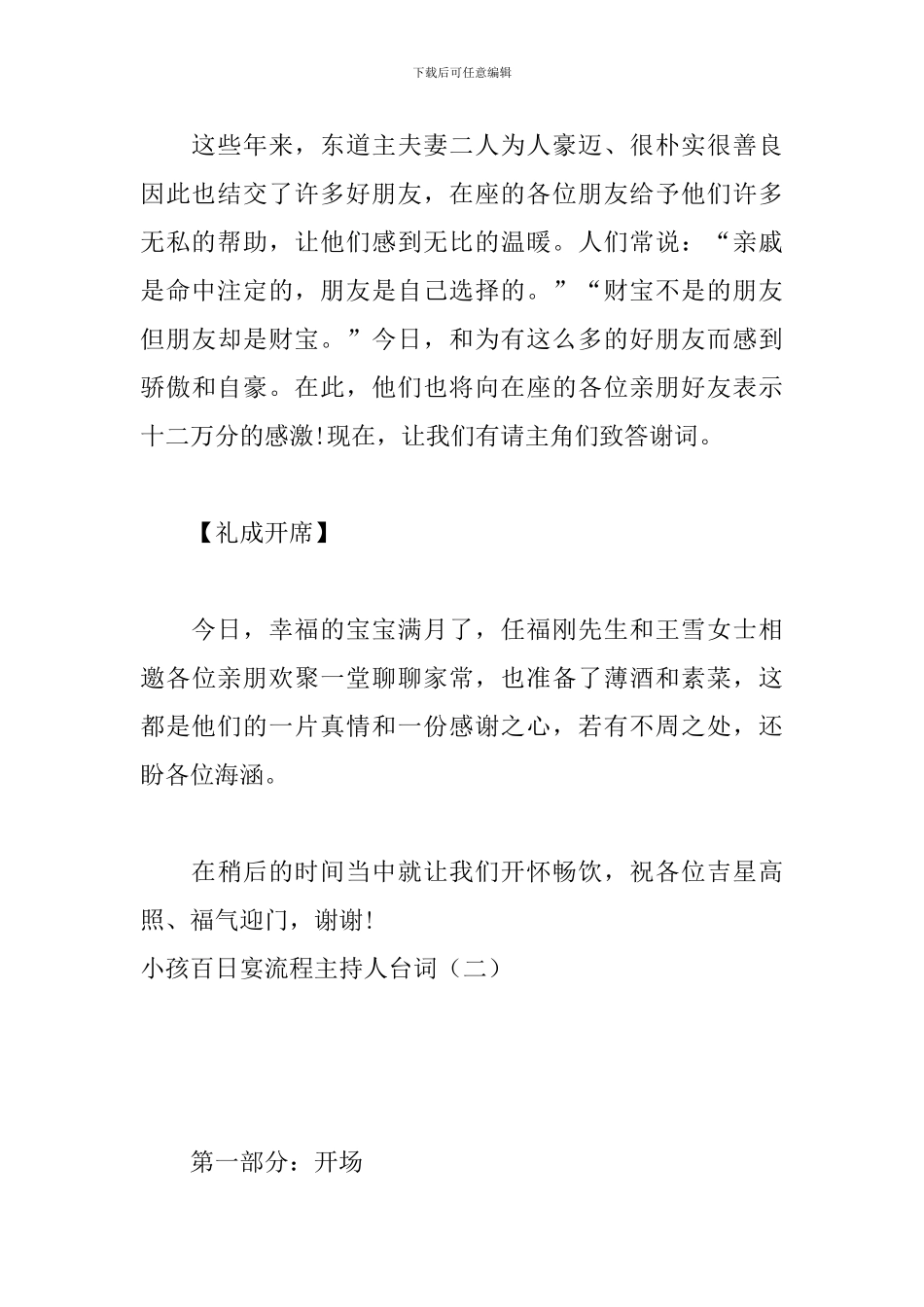 下载后可任意编辑

这些年来，东道主夫妻二人为人豪迈、很朴实很善良因此也结交了许多好朋友，在座的各位朋友给予他们许多无私的帮助，让他们感到无比的温暖。人们常说：“亲戚是命中注定的，朋友是自己选择的。”“财宝不是的朋友但朋友却是财宝。”今日，和为有这么多的好朋友而感到骄傲和自豪。在此，他们也将向在座的各位亲朋好友表示十二万分的感激!现在，让我们有请主角们致答谢词。

【礼成开席】

今日，幸福的宝宝满月了，任福刚先生和王雪女士相邀各位亲朋欢聚一堂聊聊家常，也准备了薄酒和素菜，这都是他们的一片真情和一份感谢之心，若有不周之处，还盼各位海涵。

在稍后的时间当中就让我们开怀畅饮，祝各位吉星高照、福气迎门，谢谢!
小孩百日宴流程主持人台词（二）

第一部分：开场